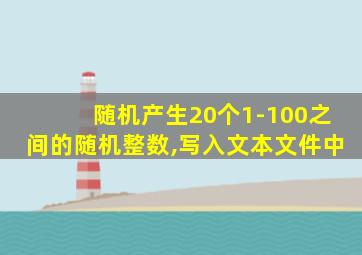 随机产生20个1-100之间的随机整数,写入文本文件中